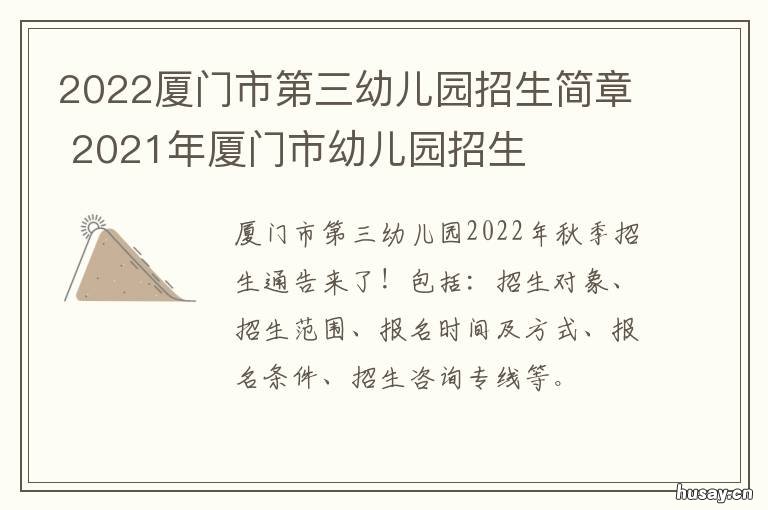 2022厦门市第三幼儿园招生简章 2021年厦门市幼儿园招生

厦门市第三幼儿园2022年秋季招生通告来了！包括：招生对象、招生范围、报名时间及方式、报名条件、招生咨询专线等。

husay.cn